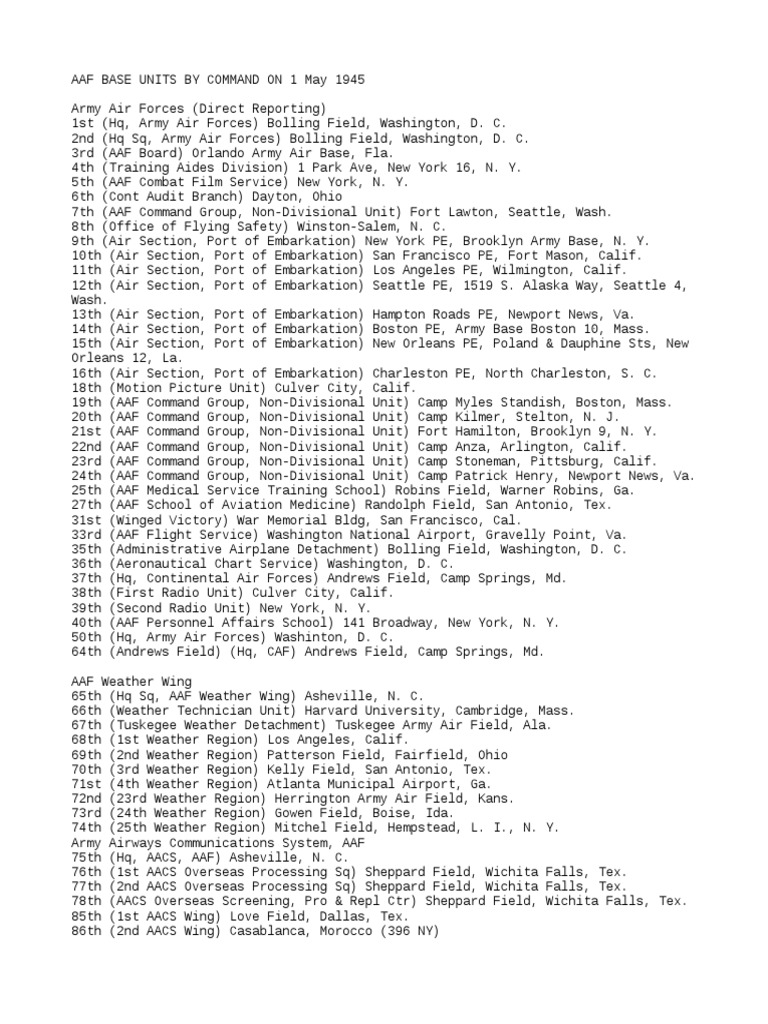 AAF BASE UNITS BY COMMAND ON 1 May 1945

Army Air Forces (Direct Reporting)
1st (Hq, Army Air Forces) Bolling Field, Washington, D. C.
2nd (Hq Sq, Army Air Forces) Bolling Field, Washington, D. C.
3rd (AAF Board) Orlando Army Air Base, Fla.
4th (Training Aides Division) 1 Park Ave, New York 16, N. Y.
5th (AAF Combat Film Service) New York, N. Y.
6th (Cont Audit Branch) Dayton, Ohio
7th (AAF Command Group, Non-Divisional Unit) Fort Lawton, Seattle, Wash.
8th (Office of Flying Safety) Winston-Salem, N. C.
9th (Air Section, Port of Embarkation) New York PE, Brooklyn Army Base, N. Y.
10th (Air Section, Port of Embarkation) San Francisco PE, Fort Mason, Calif.
11th (Air Section, Port of Embarkation) Los Angeles PE, Wilmington, Calif.
12th (Air Section, Port of Embarkation) Seattle PE, 1519 S. Alaska Way, Seattle 4, Wash.
13th (Air Section, Port of Embarkation) Hampton Roads PE, Newport News, Va.
14th (Air Section, Port of Embarkation) Boston PE, Army Base Boston 10, Mass.
15th (Air Section, Port of Embarkation) New Orleans PE, Poland & Dauphine Sts, New Orleans 12, La.
16th (Air Section, Port of Embarkation) Charleston PE, North Charleston, S. C.
18th (Motion Picture Unit) Culver City, Calif.
19th (AAF Command Group, Non-Divisional Unit) Camp Myles Standish, Boston, Mass.
20th (AAF Command Group, Non-Divisional Unit) Camp Kilmer, Stelton, N. J.
21st (AAF Command Group, Non-Divisional Unit) Fort Hamilton, Brooklyn 9, N. Y.
22nd (AAF Command Group, Non-Divisional Unit) Camp Anza, Arlington, Calif.
23rd (AAF Command Group, Non-Divisional Unit) Camp Stoneman, Pittsburg, Calif.
24th (AAF Command Group, Non-Divisional Unit) Camp Patrick Henry, Newport News, Va.
25th (AAF Medical Service Training School) Robins Field, Warner Robins, Ga.
27th (AAF School of Aviation Medicine) Randolph Field, San Antonio, Tex.
31st (Winged Victory) War Memorial Bldg, San Francisco, Cal.
33rd (AAF Flight Service) Washington National Airport, Gravelly Point, Va.
35th (Administrative Airplane Detachment) Bolling Field, Washington, D. C.
36th (Aeronautical Chart Service) Washington, D. C.
37th (Hq, Continental Air Forces) Andrews Field, Camp Springs, Md.
38th (First Radio Unit) Culver City, Calif.
39th (Second Radio Unit) New York, N. Y.
40th (AAF Personnel Affairs School) 141 Broadway, New York, N. Y.
50th (Hq, Army Air Forces) Washinton, D. C.
64th (Andrews Field) (Hq, CAF) Andrews Field, Camp Springs, Md.

AAF Weather Wing
65th (Hq Sq, AAF Weather Wing) Asheville, N. C.
66th (Weather Technician Unit) Harvard University, Cambridge, Mass.
67th (Tuskegee Weather Detachment) Tuskegee Army Air Field, Ala.
68th (1st Weather Region) Los Angeles, Calif.
69th (2nd Weather Region) Patterson Field, Fairfield, Ohio
70th (3rd Weather Region) Kelly Field, San Antonio, Tex.
71st (4th Weather Region) Atlanta Municipal Airport, Ga.
72nd (23rd Weather Region) Herrington Army Air Field, Kans.
73rd (24th Weather Region) Gowen Field, Boise, Ida.
74th (25th Weather Region) Mitchel Field, Hempstead, L. I., N. Y.
Army Airways Communications System, AAF
75th (Hq, AACS, AAF) Asheville, N. C.
76th (1st AACS Overseas Processing Sq) Sheppard Field, Wichita Falls, Tex.
77th (2nd AACS Overseas Processing Sq) Sheppard Field, Wichita Falls, Tex.
78th (AACS Overseas Screening, Pro & Repl Ctr) Sheppard Field, Wichita Falls, Tex.
85th (1st AACS Wing) Love Field, Dallas, Tex.
86th (2nd AACS Wing) Casablanca, Morocco (396 NY)